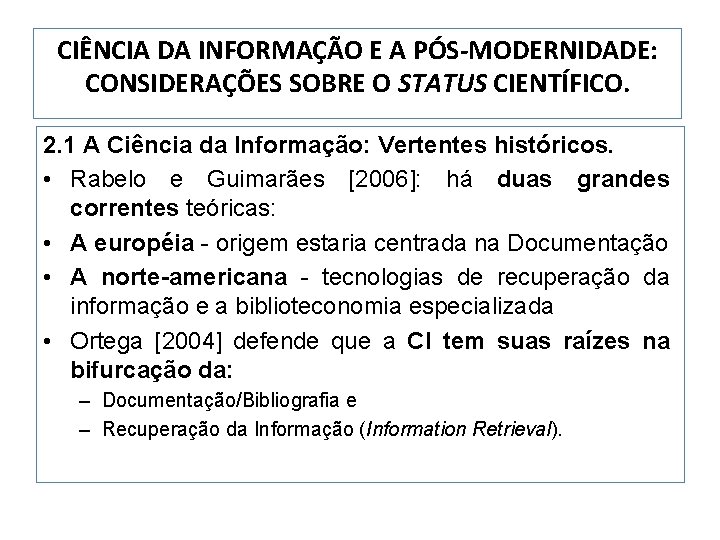 CIÊNCIA DA INFORMAÇÃO E A PÓS-MODERNIDADE: CONSIDERAÇÕES SOBRE O STATUS CIENTÍFICO.

2.1 A Ciência da Informação: Vertentes históricos.

• Rabelo e Guimarães [2006]: há duas grandes correntes teóricas:
• A européia - origem estaria centrada na Documentação
• A norte-americana - tecnologias de recuperação da informação e a biblioteconomia especializada
• Ortega [2004] defende que a CI tem suas raízes na bifurcação da:
– Documentação/Bibliografia e
– Recuperação da Informação (Information Retrieval).